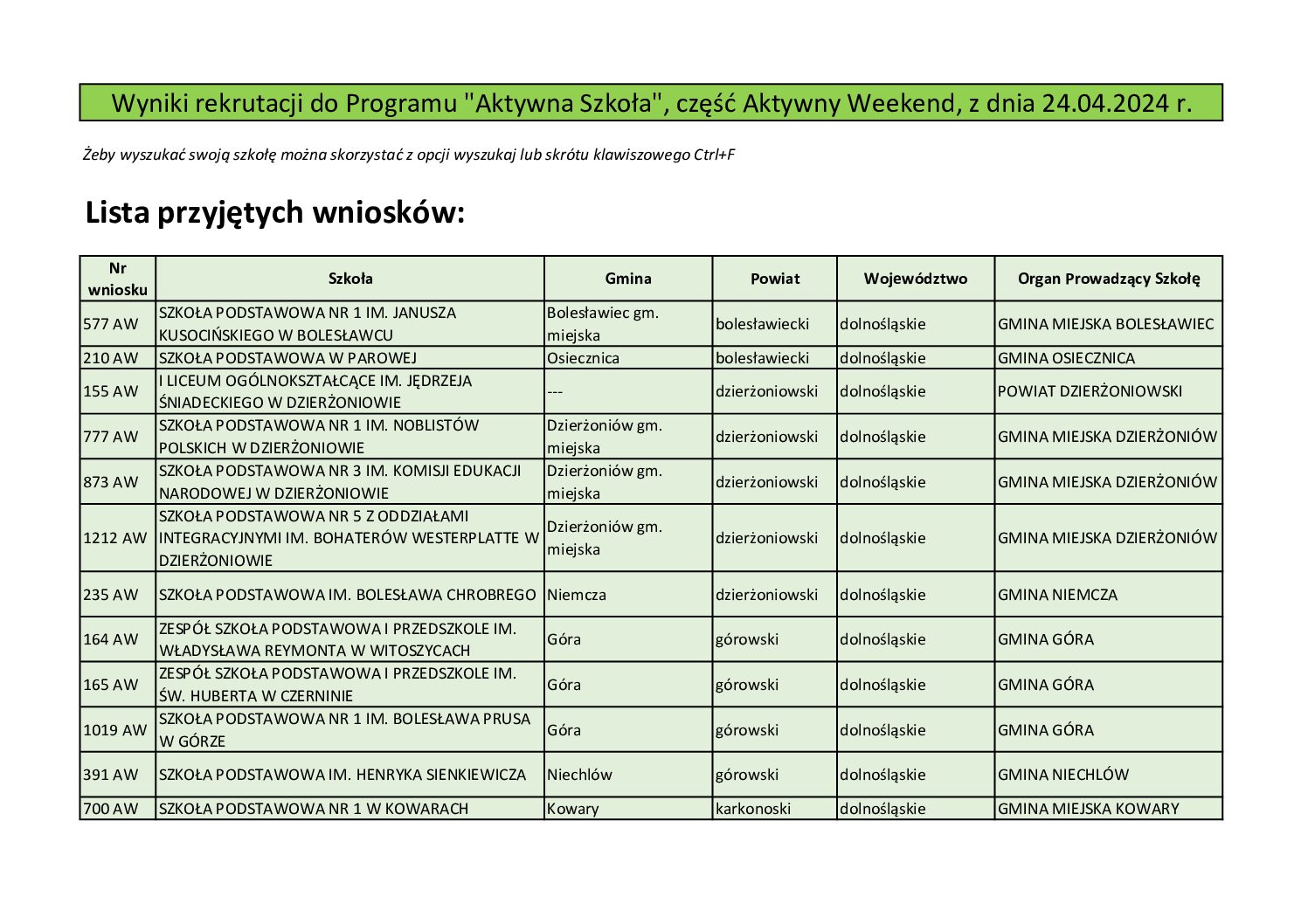 Wyniki rekrutacji do Programu "Aktywna Szkoła", część Aktywny Weekend, z dnia 24.04.2024 r.

Żeby wyszukać swoją szkołę można skorzystać z opcji wyszukaj lub skrótu klawiszowego Ctrl+F

Lista przyjętych wniosków:

| Nr wniosku | Szkoła | Gmina | Powiat | Województwo | Organ Prowadzący Szkołę |
|---|---|---|---|---|---|
| 577 AW | SZKOŁA PODSTAWOWA NR 1 IM. JANUSZA KUSOCIŃSKIEGO W BOLESŁAWCU | Bolesławiec gm. miejska | bolesławiecki | dolnośląskie | GMINA MIEJSKA BOLESŁAWIEC |
| 210 AW | SZKOŁA PODSTAWOWA W PAROWEJ | Osiecznica | bolesławiecki | dolnośląskie | GMINA OSIECZNICA |
| 155 AW | I LICEUM OGÓLNOKSZTAŁCĄCE IM. JĘDRZEJA ŚNIADECKIEGO W DZIERŻONIOWIE | --- | dzierżoniowski | dolnośląskie | POWIAT DZIERŻONIOWSKI |
| 777 AW | SZKOŁA PODSTAWOWA NR 1 IM. NOBLISTÓW POLSKICH W DZIERŻONIOWIE | Dzierżoniów gm. miejska | dzierżoniowski | dolnośląskie | GMINA MIEJSKA DZIERŻONIÓW |
| 873 AW | SZKOŁA PODSTAWOWA NR 3 IM. KOMISJI EDUKACJI NARODOWEJ W DZIERŻONIOWIE | Dzierżoniów gm. miejska | dzierżoniowski | dolnośląskie | GMINA MIEJSKA DZIERŻONIÓW |
| 1212 AW | SZKOŁA PODSTAWOWA NR 5 Z ODDZIAŁAMI INTEGRACYJNYMI IM. BOHATERÓW WESTERPLATTE W DZIERŻONIOWIE | Dzierżoniów gm. miejska | dzierżoniowski | dolnośląskie | GMINA MIEJSKA DZIERŻONIÓW |
| 235 AW | SZKOŁA PODSTAWOWA IM. BOLESŁAWA CHROBREGO | Niemcza | dzierżoniowski | dolnośląskie | GMINA NIEMCZA |
| 164 AW | ZESPÓŁ SZKOŁA PODSTAWOWA I PRZEDSZKOLE IM. WŁADYSŁAWA REYMONTA W WITOSZYCACH | Góra | górowski | dolnośląskie | GMINA GÓRA |
| 165 AW | ZESPÓŁ SZKOŁA PODSTAWOWA I PRZEDSZKOLE IM. ŚW. HUBERTA W CZERNINIE | Góra | górowski | dolnośląskie | GMINA GÓRA |
| 1019 AW | SZKOŁA PODSTAWOWA NR 1 IM. BOLESŁAWA PRUSA W GÓRZE | Góra | górowski | dolnośląskie | GMINA GÓRA |
| 391 AW | SZKOŁA PODSTAWOWA IM. HENRYKA SIENKIEWICZA | Niechlów | górowski | dolnośląskie | GMINA NIECHLÓW |
| 700 AW | SZKOŁA PODSTAWOWA NR 1 W KOWARACH | Kowary | karkonoski | dolnośląskie | GMINA MIEJSKA KOWARY |